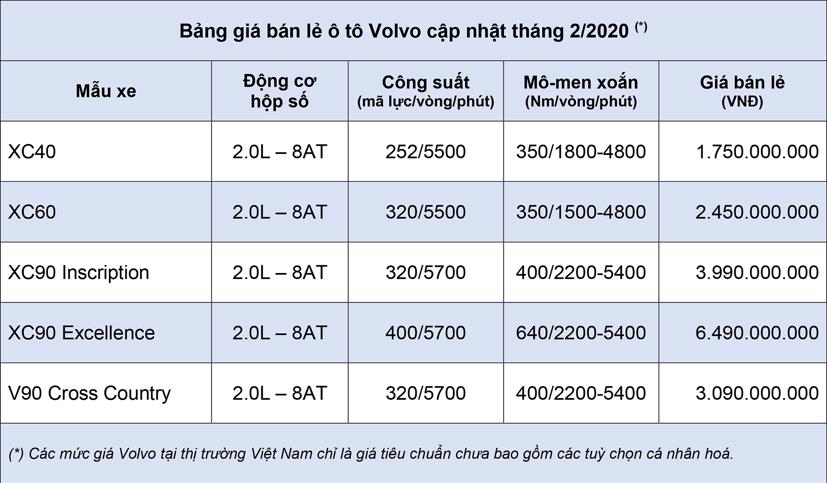 Bảng giá bán lẻ ô tô Volvo cập nhật tháng 2/2020 (*)

| Mẫu xe | Động cơ hộp số | Công suất (mã lực/vòng/phút) | Mô-men xoắn (Nm/vòng/phút) | Giá bán lẻ (VNĐ) |
|---|---|---|---|---|
| XC40 | 2.0L – 8AT | 252/5500 | 350/1800-4800 | 1.750.000.000 |
| XC60 | 2.0L – 8AT | 320/5500 | 350/1500-4800 | 2.450.000.000 |
| XC90 Inscription | 2.0L – 8AT | 320/5700 | 400/2200-5400 | 3.990.000.000 |
| XC90 Excellence | 2.0L – 8AT | 400/5700 | 640/2200-5400 | 6.490.000.000 |
| V90 Cross Country | 2.0L – 8AT | 320/5700 | 400/2200-5400 | 3.090.000.000 |

(*) Các mức giá Volvo tại thị trường Việt Nam chỉ là giá tiêu chuẩn chưa bao gồm các tuỳ chọn cá nhân hoá.